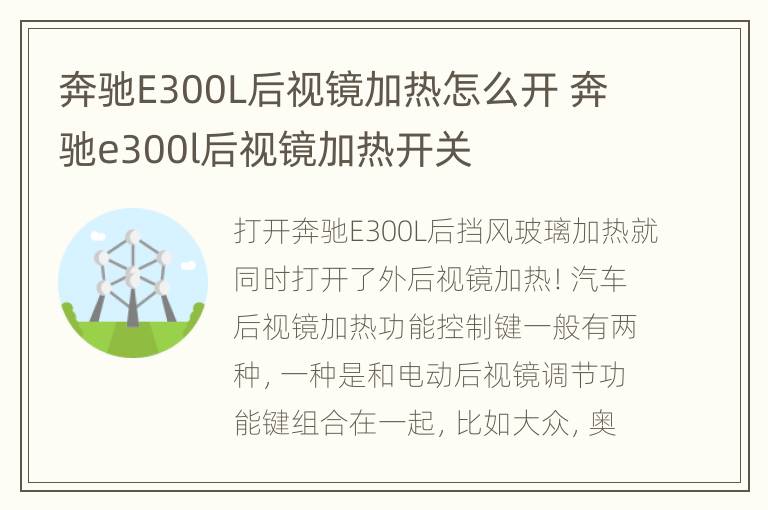 奔驰E300L后视镜加热怎么开 奔驰e300l后视镜加热开关

打开奔驰E300L后挡风玻璃加热就同时打开了外后视镜加热! 汽车后视镜加热功能控制键一般有两种, 一种是和电动后视镜调节功能键组合在一起, 比如大众, 奥